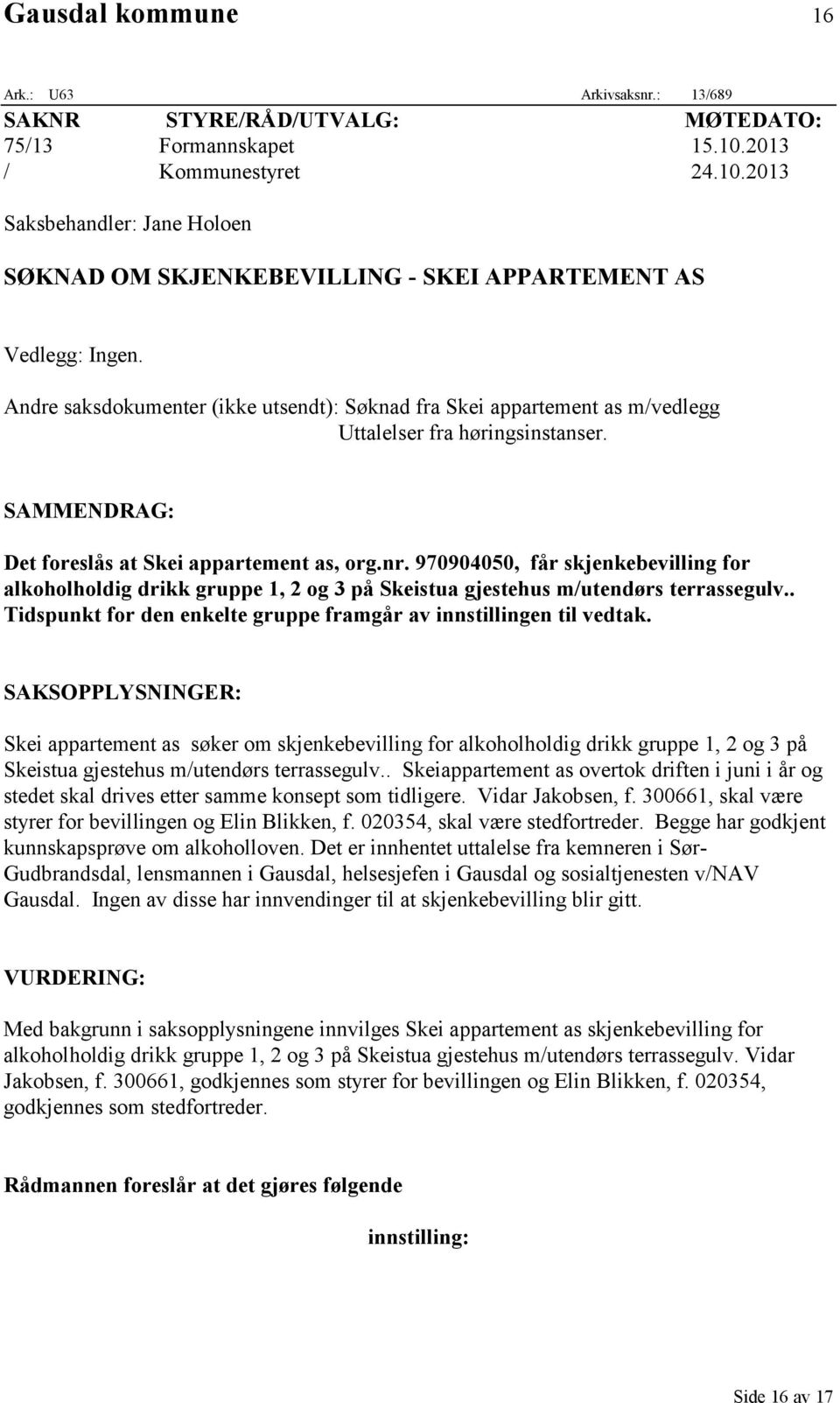 Gausdal kommune 16

Ark.: U63 Arkivsaksnr.: 13/689

| SAKNR | STYRE/RÅD/UTVALG: | MØTEDATO: |
|---|---|---|
| 75/13 | Formannskapet | 15.10.2013 |
| / | Kommunestyret | 24.10.2013 |

Saksbehandler: Jane Holoen

SØKNAD OM SKJENKEBEVILLING - SKEI APPARTEMENT AS

Vedlegg: Ingen.

Andre saksdokumenter (ikke utsendt): Søknad fra Skei appartement as m/vedlegg
Uttalelser fra høringsinstanser.

SAMMENDRAG:

Det foreslås at Skei appartement as, org.nr. 970904050, får skjenkebevilling for alkoholholdig drikk gruppe 1, 2 og 3 på Skeistua gjestehus m/utendørs terrassegulv.. Tidspunkt for den enkelte gruppe framgår av innstillingen til vedtak.

SAKSOPPLYSNINGER:

Skei appartement as søker om skjenkebevilling for alkoholholdig drikk gruppe 1, 2 og 3 på Skeistua gjestehus m/utendørs terrassegulv.. Skeiappartement as overtok driften i juni i år og stedet skal drives etter samme konsept som tidligere. Vidar Jakobsen, f. 300661, skal være styrer for bevillingen og Elin Blikken, f. 020354, skal være stedfortreder. Begge har godkjent kunnskapsprøve om alkoholloven. Det er innhentet uttalelse fra kemneren i Sør-Gudbrandsdal, lensmannen i Gausdal, helsesjefen i Gausdal og sosialtjenesten v/NAV Gausdal. Ingen av disse har innvendinger til at skjenkebevilling blir gitt.

VURDERING:

Med bakgrunn i saksopplysningene innvilges Skei appartement as skjenkebevilling for alkoholholdig drikk gruppe 1, 2 og 3 på Skeistua gjestehus m/utendørs terrassegulv. Vidar Jakobsen, f. 300661, godkjennes som styrer for bevillingen og Elin Blikken, f. 020354, godkjennes som stedfortreder.

Rådmannen foreslår at det gjøres følgende

innstilling:

Side 16 av 17